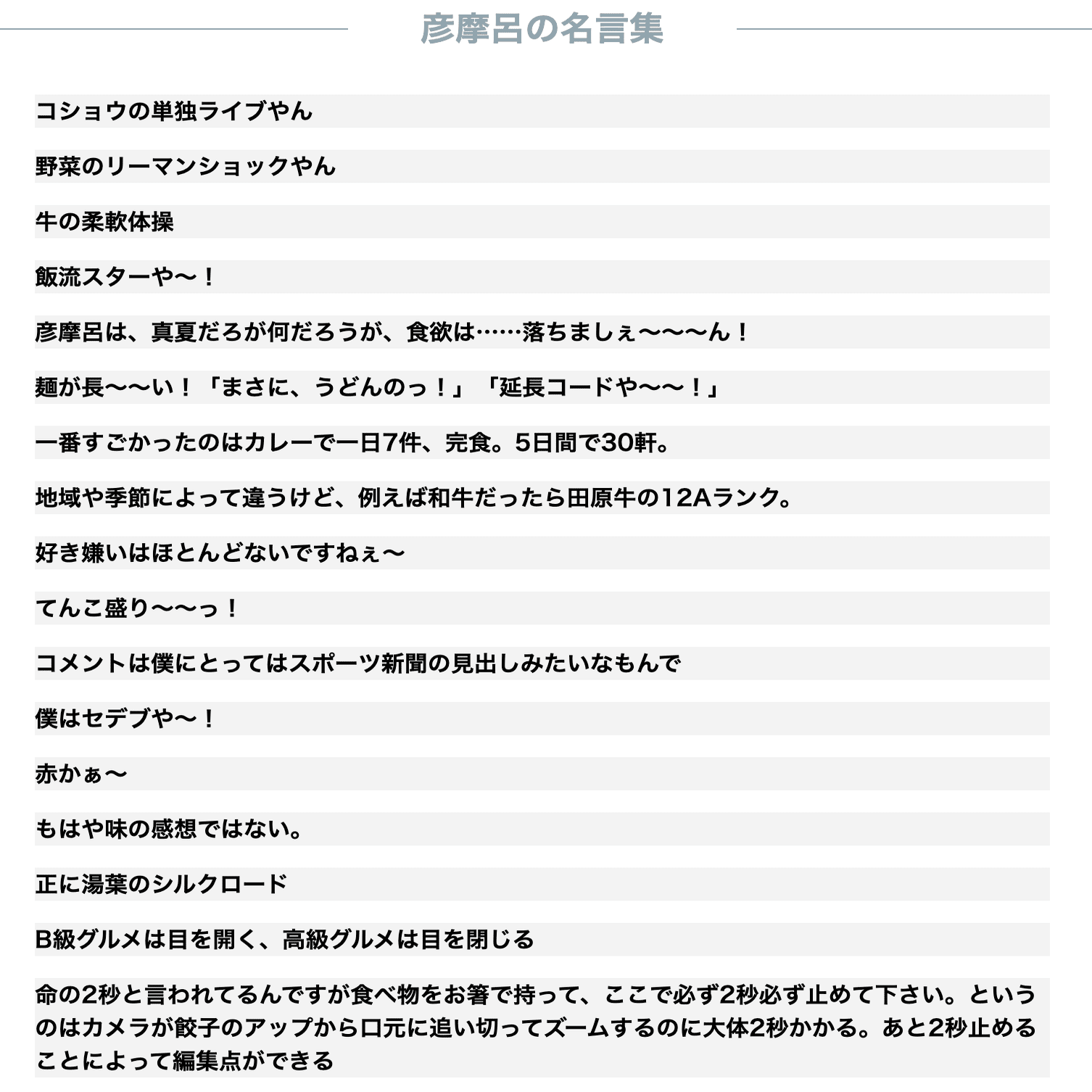 彦摩呂の名言集

コショウの単独ライブやん

野菜のリーマンショックやん

牛の柔軟体操

飯流スターや〜！

彦摩呂は、真夏だろが何だろうが、食欲は……落ちましぇ〜〜〜ん！

麺が長〜〜い！「まさに、うどんのっ！」「延長コードや〜〜！」

一番すごかったのはカレーで一日7件、完食。5日間で30軒。

地域や季節によって違うけど、例えば和牛だったら田原牛の12Aランク。

好き嫌いはほとんどないですねぇ〜

てんこ盛り〜〜っ！

コメントは僕にとってはスポーツ新聞の見出しみたいなもんで

僕はセデブや〜！

赤かぁ〜

もはや味の感想ではない。

正に湯葉のシルクロード

B級グルメは目を開く、高級グルメは目を閉じる

命の2秒と言われてるんですが食べ物をお箸で持って、ここで必ず2秒必ず止めて下さい。というのはカメラが餃子のアップから口元に追い切ってズームするのに大体2秒かかる。あと2秒止めることによって編集点ができる